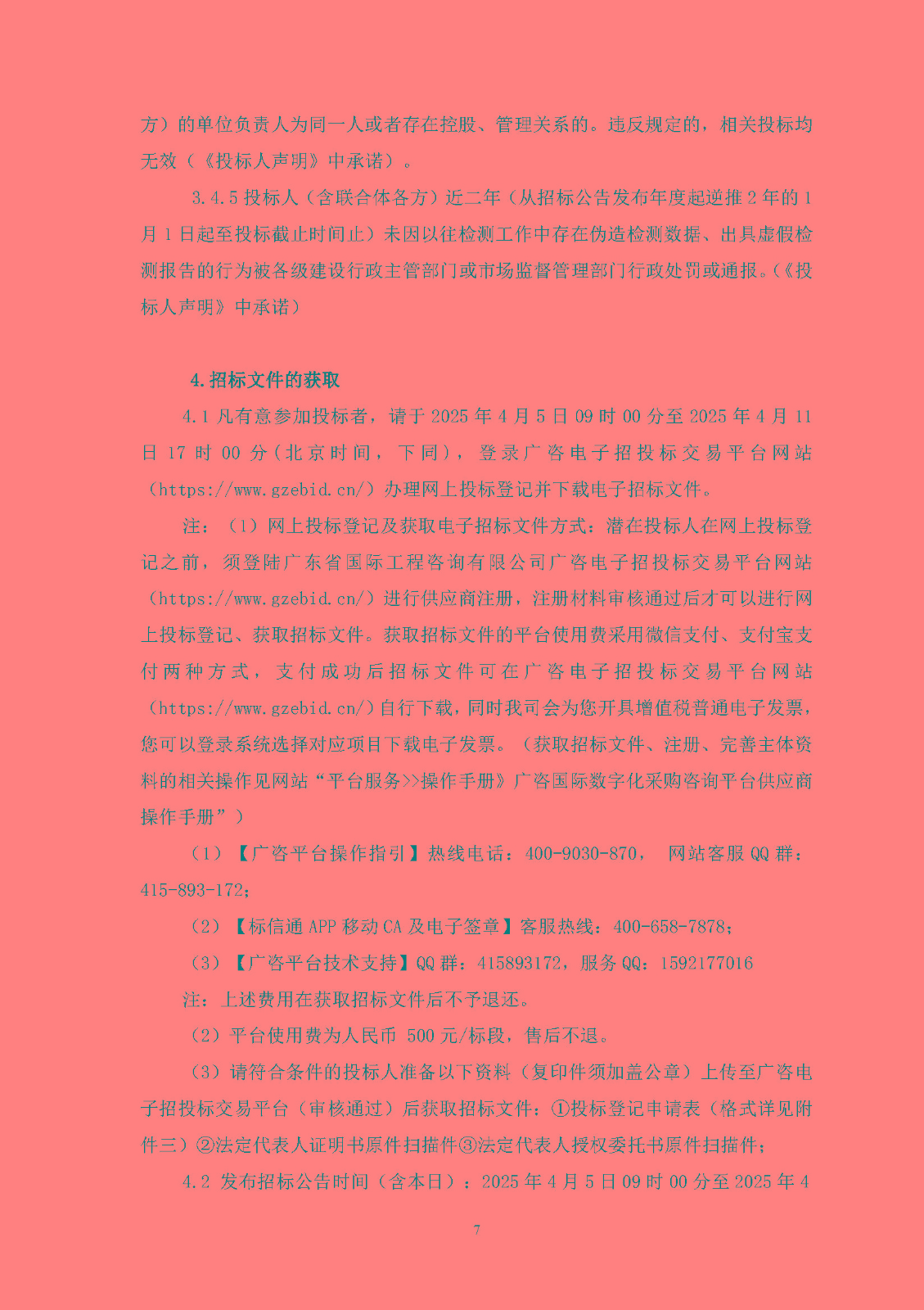 方）的单位负责人为同一人或者存在控股、管理关系的。违反规定的，相关投标均无效（《投标人声明》中承诺）。

3.4.5 投标人（含联合体各方）近二年（从招标公告发布年度起逆推 2 年的 1 月 1 日起至投标截止时间止）未因以往检测工作中存在伪造检测数据、出具虚假检测报告的行为被各级建设行政主管部门或市场监督管理部门行政处罚或通报。（《投标人声明》中承诺）

4.招标文件的获取

4.1 凡有意参加投标者，请于 2025 年 4 月 5 日 09 时 00 分至 2025 年 4 月 11 日 17 时 00 分（北京时间，下同），登录广咨电子招投标交易平台网站（https://www.gzebid.cn/）办理网上投标登记并下载电子招标文件。

注：（1）网上投标登记及获取电子招标文件方式：潜在投标人在网上投标登记之前，须登陆广东省国际工程咨询有限公司广咨电子招投标交易平台网站（https://www.gzebid.cn/）进行供应商注册，注册材料审核通过后才可以进行网上投标登记、获取招标文件。获取招标文件的平台使用费采用微信支付、支付宝支付两种方式，支付成功后招标文件可在广咨电子招投标交易平台网站（https://www.gzebid.cn/）自行下载，同时我司会为您开具增值税普通电子发票，您可以登录系统选择对应项目下载电子发票。（获取招标文件、注册、完善主体资料的相关操作见网站“平台服务>>操作手册》广咨国际数字化采购咨询平台供应商操作手册”）

（1）【广咨平台操作指引】热线电话：400-9030-870， 网站客服 QQ 群：415-893-172；

（2）【标信通 APP 移动 CA 及电子签章】客服热线：400-658-7878；

（3）【广咨平台技术支持】QQ 群：415893172，服务 QQ：1592177016

注：上述费用在获取招标文件后不予退还。

（2）平台使用费为人民币 500 元/标段，售后不退。

（3）请符合条件的投标人准备以下资料（复印件须加盖公章）上传至广咨电子招投标交易平台（审核通过）后获取招标文件：①投标登记申请表（格式详见附件三）②法定代表人证明书原件扫描件③法定代表人授权委托书原件扫描件；

4.2 发布招标公告时间（含本日）：2025 年 4 月 5 日 09 时 00 分至 2025 年 4

7